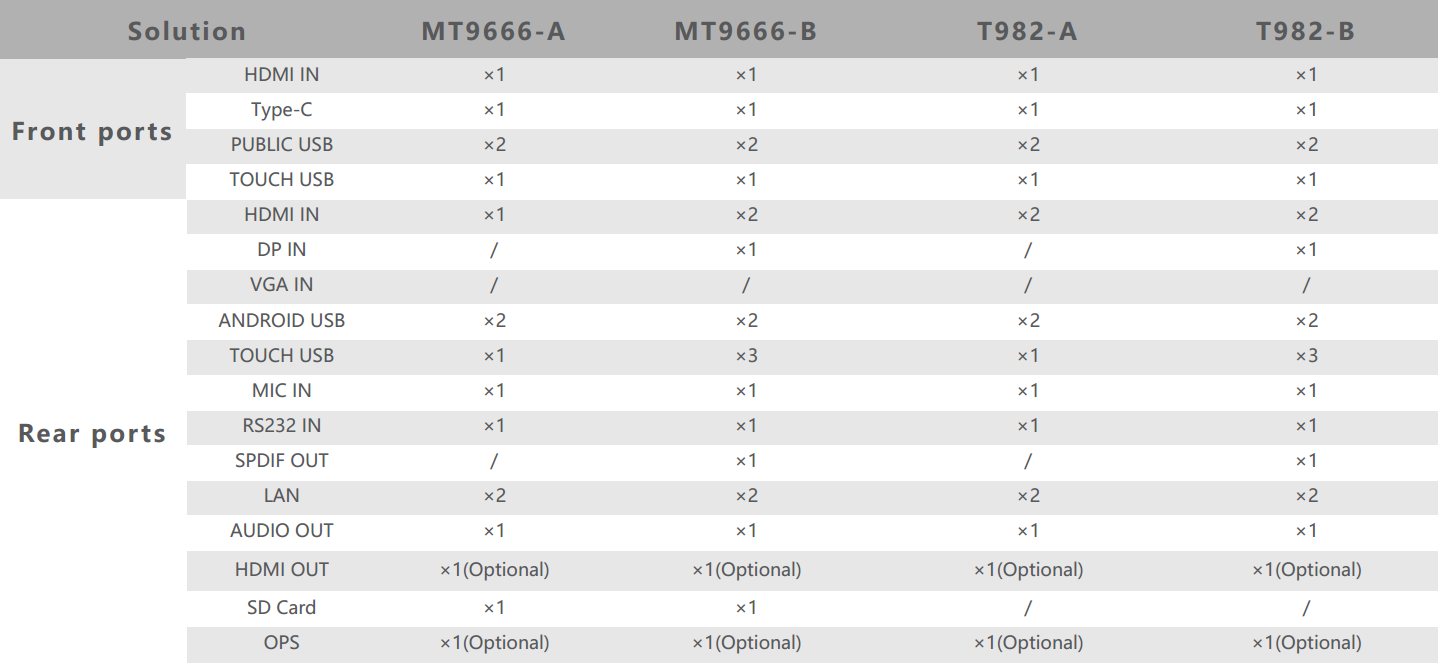 | Solution | | MT9666-A | MT9666-B | T982-A | T982-B |
|---|---|---|---|---|---|
| Front ports | HDMI IN | ×1 | ×1 | ×1 | ×1 |
| | Type-C | ×1 | ×1 | ×1 | ×1 |
| | PUBLIC USB | ×2 | ×2 | ×2 | ×2 |
| | TOUCH USB | ×1 | ×1 | ×1 | ×1 |
| Rear ports | HDMI IN | ×1 | ×2 | ×2 | ×2 |
| | DP IN | / | ×1 | / | ×1 |
| | VGA IN | / | / | / | / |
| | ANDROID USB | ×2 | ×2 | ×2 | ×2 |
| | TOUCH USB | ×1 | ×3 | ×1 | ×3 |
| | MIC IN | ×1 | ×1 | ×1 | ×1 |
| | RS232 IN | ×1 | ×1 | ×1 | ×1 |
| | SPDIF OUT | / | ×1 | / | ×1 |
| | LAN | ×2 | ×2 | ×2 | ×2 |
| | AUDIO OUT | ×1 | ×1 | ×1 | ×1 |
| | HDMI OUT | ×1(Optional) | ×1(Optional) | ×1(Optional) | ×1(Optional) |
| | SD Card | ×1 | ×1 | / | / |
| | OPS | ×1(Optional) | ×1(Optional) | ×1(Optional) | ×1(Optional) |